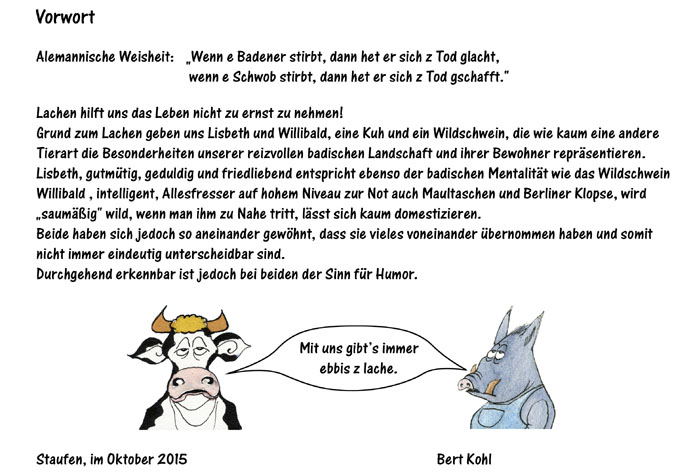 Vorwort

Alemannische Weisheit: „Wenn e Badener stirbt, dann het er sich z Tod glacht, wenn e Schwob stirbt, dann het er sich z Tod gschafft."

Lachen hilft uns das Leben nicht zu ernst zu nehmen!
Grund zum Lachen geben uns Lisbeth und Willibald, eine Kuh und ein Wildschwein, die wie kaum eine andere Tierart die Besonderheiten unserer reizvollen badischen Landschaft und ihrer Bewohner repräsentieren.
Lisbeth, gutmütig, geduldig und friedliebend entspricht ebenso der badischen Mentalität wie das Wildschwein Willibald , intelligent, Allesfresser auf hohem Niveau zur Not auch Maultaschen und Berliner Klopse, wird „saumäßig" wild, wenn man ihm zu Nahe tritt, lässt sich kaum domestizieren.
Beide haben sich jedoch so aneinander gewöhnt, dass sie vieles voneinander übernommen haben und somit nicht immer eindeutig unterscheidbar sind.
Durchgehend erkennbar ist jedoch bei beiden der Sinn für Humor.

Mit uns gibt's immer ebbis z lache.

Staufen, im Oktober 2015

Bert Kohl